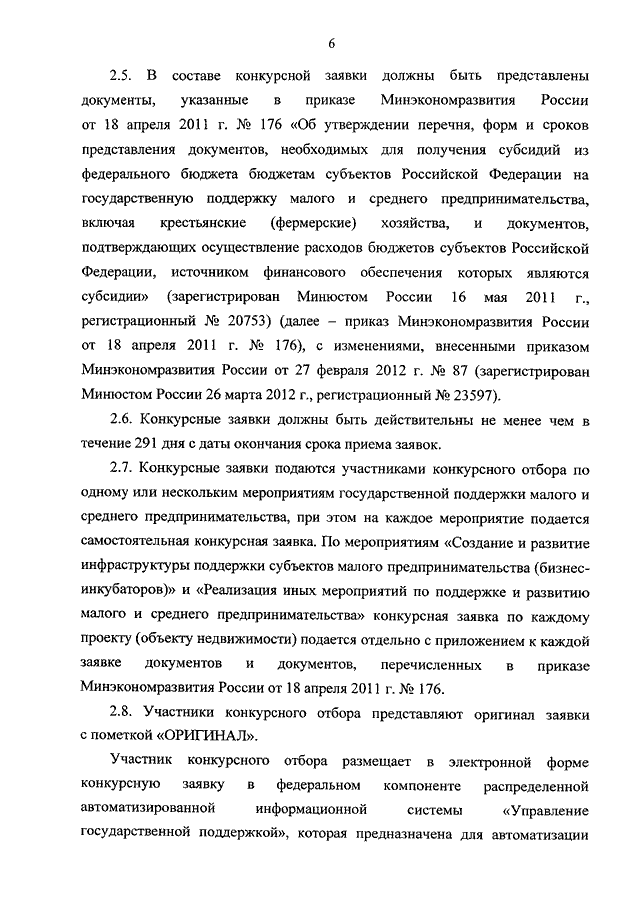 6

2.5. В составе конкурсной заявки должны быть представлены документы, указанные в приказе Минэкономразвития России от 18 апреля 2011 г. № 176 «Об утверждении перечня, форм и сроков представления документов, необходимых для получения субсидий из федерального бюджета бюджетам субъектов Российской Федерации на государственную поддержку малого и среднего предпринимательства, включая крестьянские (фермерские) хозяйства, и документов, подтверждающих осуществление расходов бюджетов субъектов Российской Федерации, источником финансового обеспечения которых являются субсидии» (зарегистрирован Минюстом России 16 мая 2011 г., регистрационный № 20753) (далее – приказ Минэкономразвития России от 18 апреля 2011 г. № 176), с изменениями, внесенными приказом Минэкономразвития России от 27 февраля 2012 г. № 87 (зарегистрирован Минюстом России 26 марта 2012 г., регистрационный № 23597).

2.6. Конкурсные заявки должны быть действительны не менее чем в течение 291 дня с даты окончания срока приема заявок.

2.7. Конкурсные заявки подаются участниками конкурсного отбора по одному или нескольким мероприятиям государственной поддержки малого и среднего предпринимательства, при этом на каждое мероприятие подается самостоятельная конкурсная заявка. По мероприятиям «Создание и развитие инфраструктуры поддержки субъектов малого предпринимательства (бизнес-инкубаторов)» и «Реализация иных мероприятий по поддержке и развитию малого и среднего предпринимательства» конкурсная заявка по каждому проекту (объекту недвижимости) подается отдельно с приложением к каждой заявке документов и документов, перечисленных в приказе Минэкономразвития России от 18 апреля 2011 г. № 176.

2.8. Участники конкурсного отбора представляют оригинал заявки с пометкой «ОРИГИНАЛ».

Участник конкурсного отбора размещает в электронной форме конкурсную заявку в федеральном компоненте распределенной автоматизированной информационной системы «Управление государственной поддержкой», которая предназначена для автоматизации